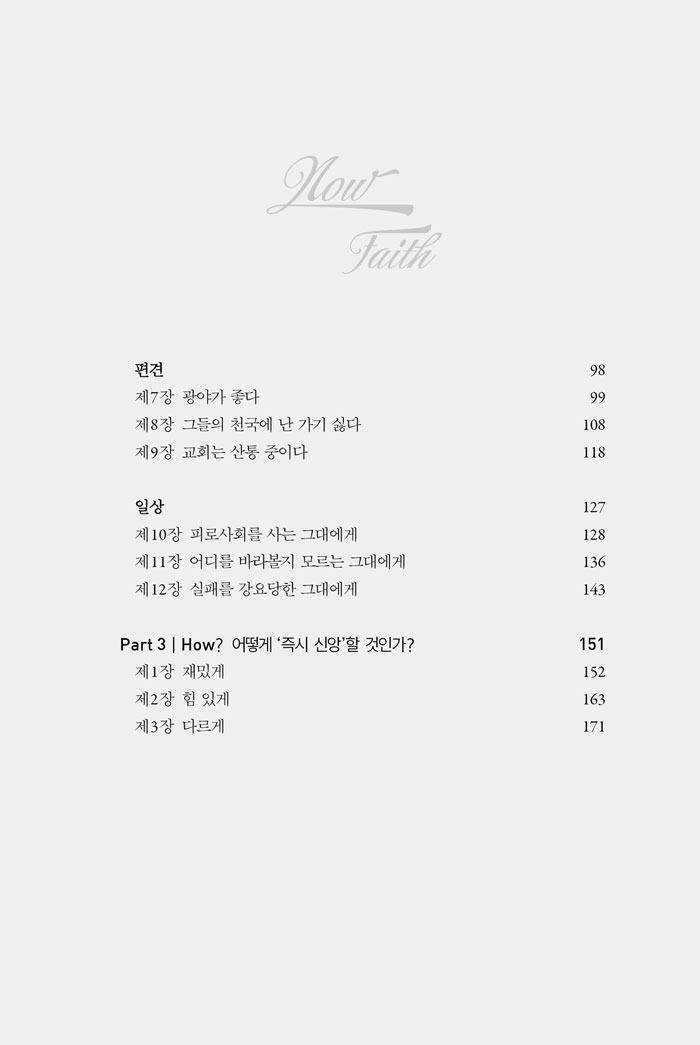 Now Faith

편견 98
제7장 광야가 좋다 99
제8장 그들의 천국에 난 가기 싫다 108
제9장 교회는 산통 중이다 118

일상 127
제10장 피로사회를 사는 그대에게 128
제11장 어디를 바라볼지 모르는 그대에게 136
제12장 실패를 강요당한 그대에게 143

Part 3 | How? 어떻게 '즉시 신앙'할 것인가? 151
제1장 재밌게 152
제2장 힘 있게 163
제3장 다르게 171